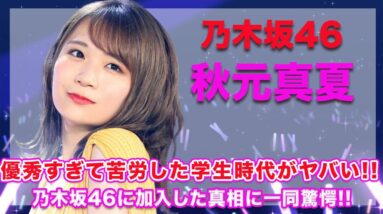 乃木坂46
秋元真夏

優秀すぎて苦労した学生時代がヤバい!!
乃木坂46に加入した真相に一同驚愕!!